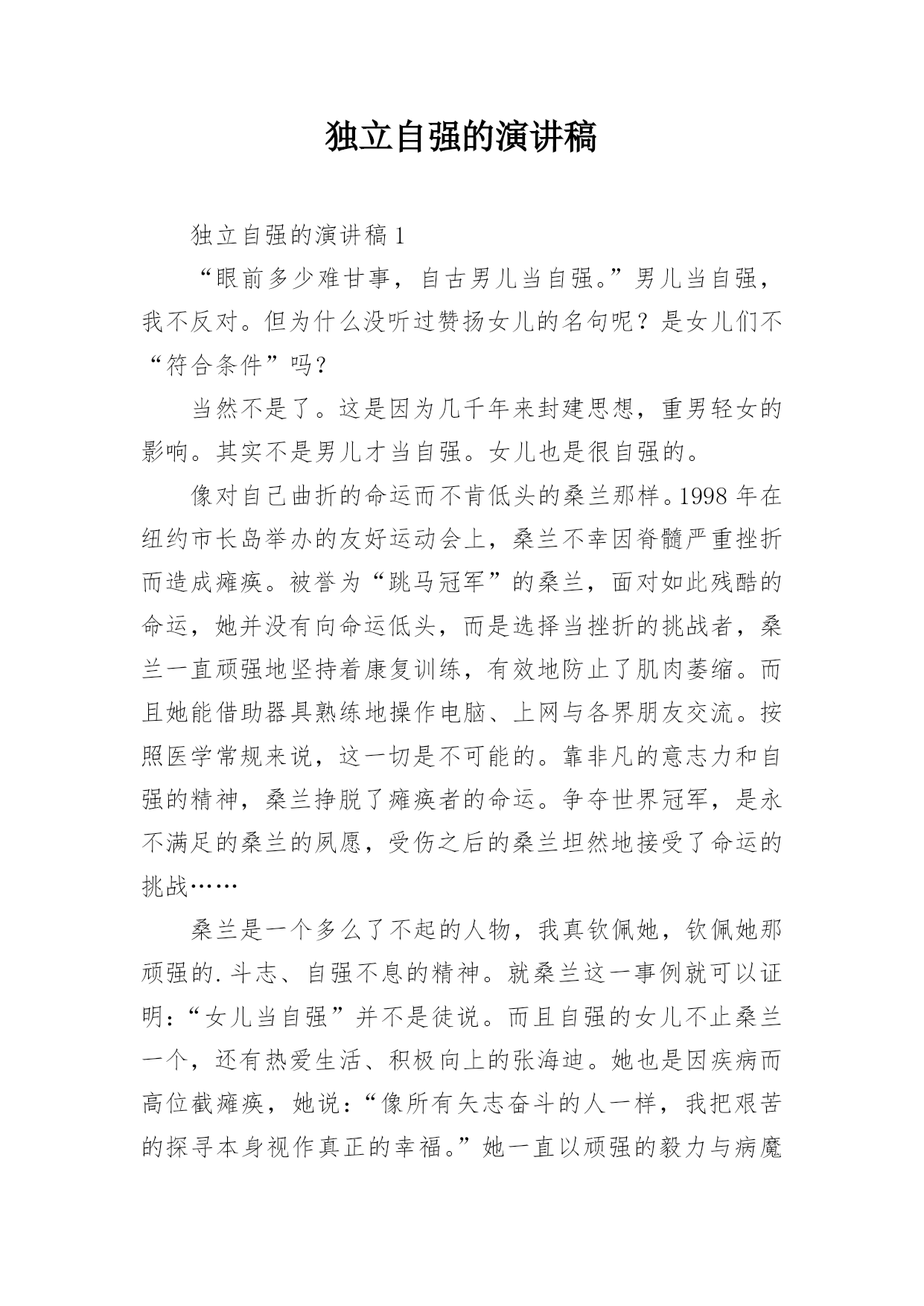 独立自强的演讲稿

独立自强的演讲稿 1

“眼前多少难甘事，自古男儿当自强。”男儿当自强，我不反对。但为什么没听过赞扬女儿的名句呢？是女儿们不“符合条件”吗？

当然不是了。这是因为几千年来封建思想，重男轻女的影响。其实不是男儿才当自强。女儿也是很自强的。

像对自己曲折的命运而不肯低头的桑兰那样。1998 年在纽约市长岛举办的友好运动会上，桑兰不幸因脊髓严重挫折而造成瘫痪。被誉为“跳马冠军”的桑兰，面对如此残酷的命运，她并没有向命运低头，而是选择当挫折的挑战者，桑兰一直顽强地坚持着康复训练，有效地防止了肌肉萎缩。而且她能借助器具熟练地操作电脑、上网与各界朋友交流。按照医学常规来说，这一切是不可能的。靠非凡的意志力和自强的精神，桑兰挣脱了瘫痪者的命运。争夺世界冠军，是永不满足的桑兰的夙愿，受伤之后的桑兰坦然地接受了命运的挑战……

桑兰是一个多么了不起的人物，我真钦佩她，钦佩她那顽强的.斗志、自强不息的精神。就桑兰这一事例就可以证明：“女儿当自强”并不是徒说。而且自强的女儿不止桑兰一个，还有热爱生活、积极向上的张海迪。她也是因疾病而高位截瘫痪，她说：“像所有矢志奋斗的人一样，我把艰苦的探寻本身视作真正的幸福。”她一直以顽强的毅力与病魔